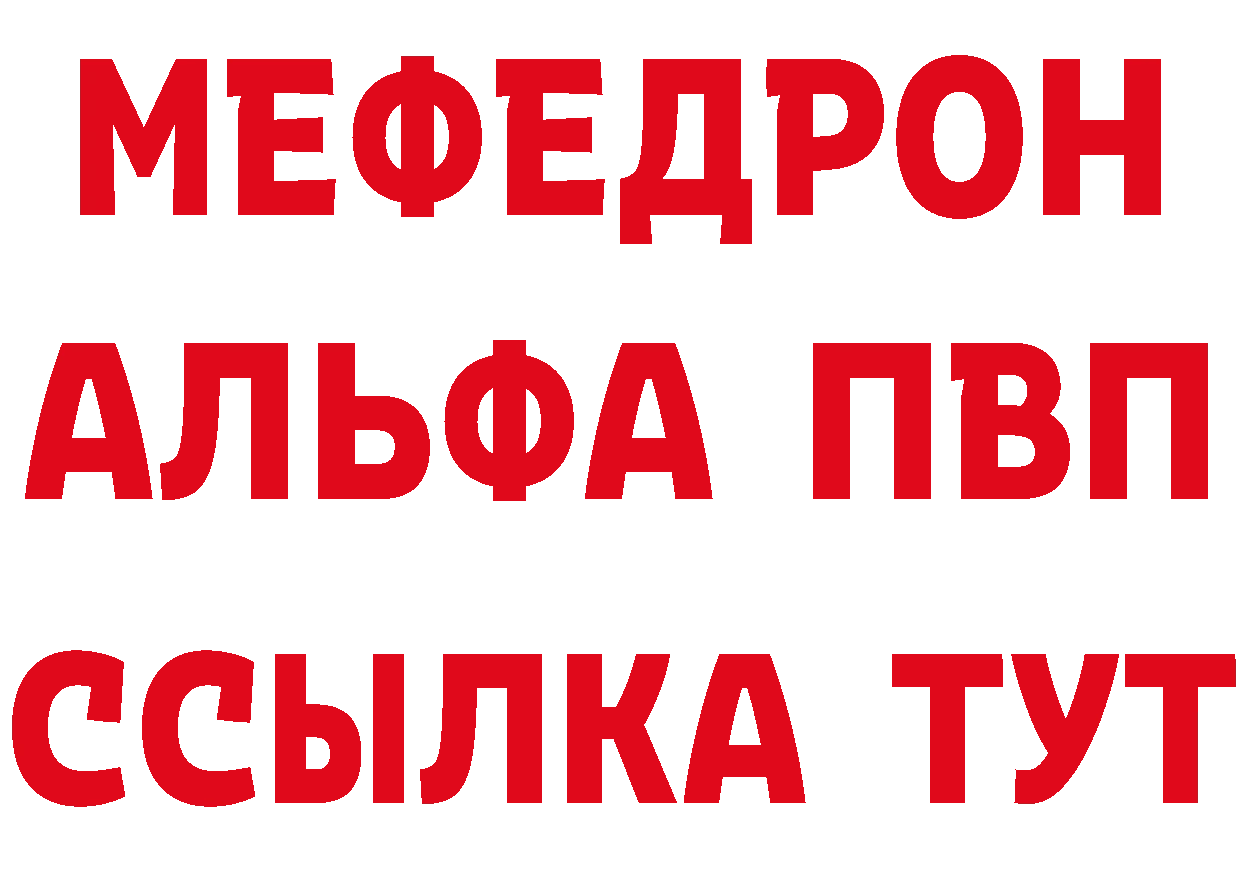 МЕФЕДРОН
АЛЬФА ПВП
ССЫЛКА ТУТ